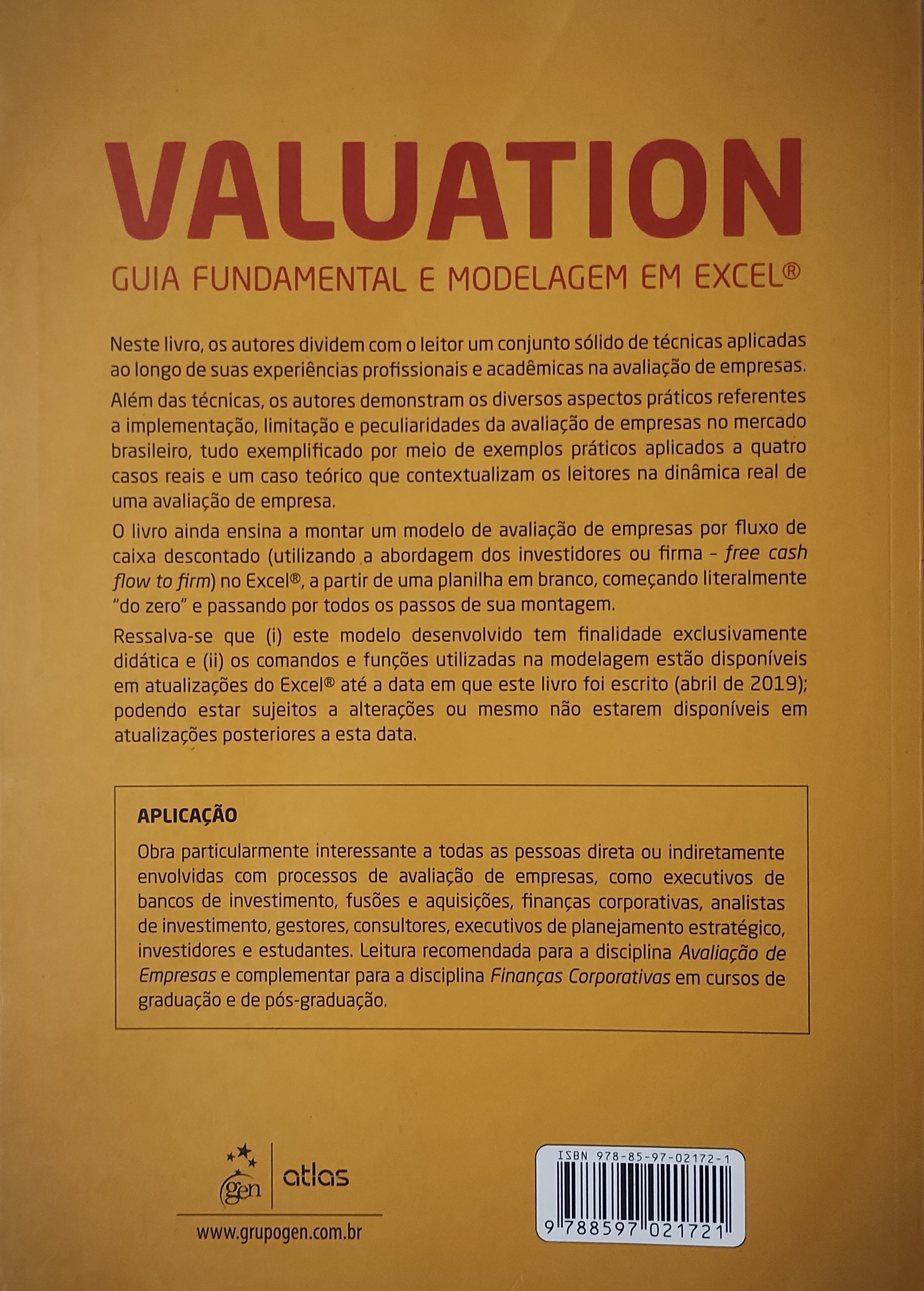 VALUATION

GUIA FUNDAMENTAL E MODELAGEM EM EXCEL®

Neste livro, os autores dividem com o leitor um conjunto sólido de técnicas aplicadas ao longo de suas experiências profissionais e acadêmicas na avaliação de empresas.

Além das técnicas, os autores demonstram os diversos aspectos práticos referentes a implementação, limitação e peculiaridades da avaliação de empresas no mercado brasileiro, tudo exemplificado por meio de exemplos práticos aplicados a quatro casos reais e um caso teórico que contextualizam os leitores na dinâmica real de uma avaliação de empresa.

O livro ainda ensina a montar um modelo de avaliação de empresas por fluxo de caixa descontado (utilizando a abordagem dos investidores ou firma – free cash flow to firm) no Excel®, a partir de uma planilha em branco, começando literalmente "do zero" e passando por todos os passos de sua montagem.

Ressalva-se que (i) este modelo desenvolvido tem finalidade exclusivamente didática e (ii) os comandos e funções utilizadas na modelagem estão disponíveis em atualizações do Excel® até a data em que este livro foi escrito (abril de 2019); podendo estar sujeitos a alterações ou mesmo não estarem disponíveis em atualizações posteriores a esta data.

APLICAÇÃO

Obra particularmente interessante a todas as pessoas direta ou indiretamente envolvidas com processos de avaliação de empresas, como executivos de bancos de investimento, fusões e aquisições, finanças corporativas, analistas de investimento, gestores, consultores, executivos de planejamento estratégico, investidores e estudantes. Leitura recomendada para a disciplina Avaliação de Empresas e complementar para a disciplina Finanças Corporativas em cursos de graduação e de pós-graduação.

gen | atlas

www.grupogen.com.br

ISBN 978-85-97-02172-1

9 788597 021721